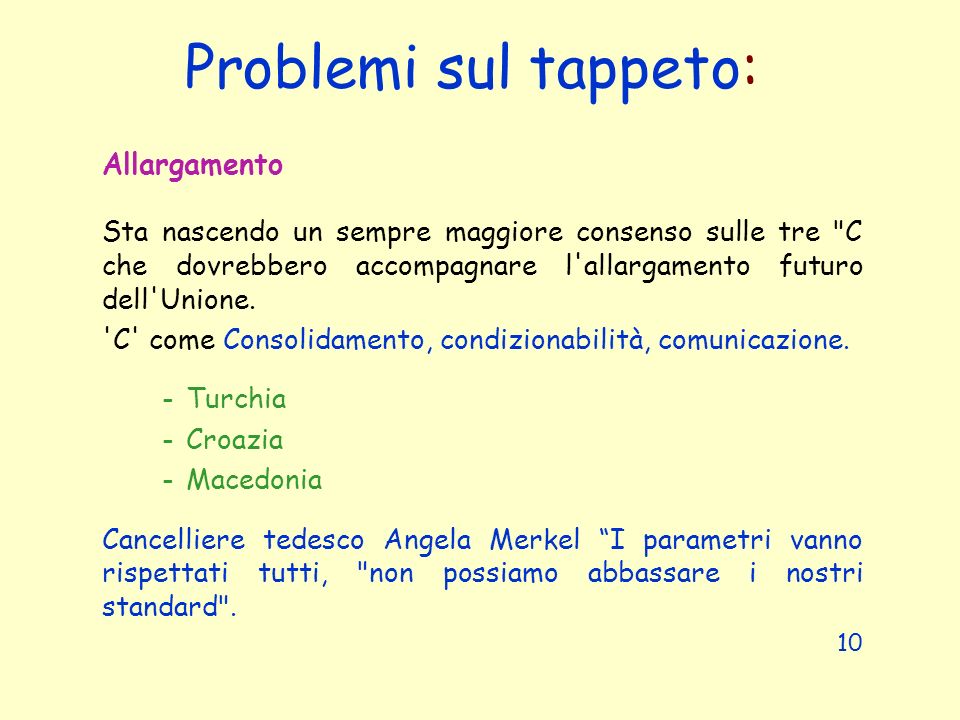 Problemi sul tappeto:

Allargamento

Sta nascendo un sempre maggiore consenso sulle tre "C che dovrebbero accompagnare l'allargamento futuro dell'Unione.

'C' come Consolidamento, condizionabilità, comunicazione.

- Turchia
- Croazia
- Macedonia

Cancelliere tedesco Angela Merkel “I parametri vanno rispettati tutti, "non possiamo abbassare i nostri standard".

10